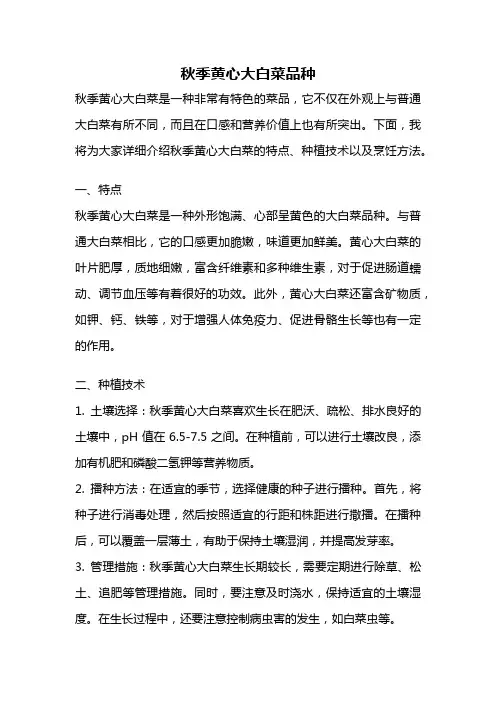 秋季黄心大白菜品种

秋季黄心大白菜是一种非常有特色的菜品，它不仅在外观上与普通大白菜有所不同，而且在口感和营养价值上也有所突出。下面，我将为大家详细介绍秋季黄心大白菜的特点、种植技术以及烹饪方法。

一、特点

秋季黄心大白菜是一种外形饱满、心部呈黄色的大白菜品种。与普通大白菜相比，它的口感更加脆嫩，味道更加鲜美。黄心大白菜的叶片肥厚，质地细嫩，富含纤维素和多种维生素，对于促进肠道蠕动、调节血压等有着很好的功效。此外，黄心大白菜还富含矿物质，如钾、钙、铁等，对于增强人体免疫力、促进骨骼生长等也有一定的作用。

二、种植技术

1. 土壤选择：秋季黄心大白菜喜欢生长在肥沃、疏松、排水良好的土壤中，pH 值在 6.5-7.5 之间。在种植前，可以进行土壤改良，添加有机肥和磷酸二氢钾等营养物质。

2. 播种方法：在适宜的季节，选择健康的种子进行播种。首先，将种子进行消毒处理，然后按照适宜的行距和株距进行撒播。在播种后，可以覆盖一层薄土，有助于保持土壤湿润，并提高发芽率。

3. 管理措施：秋季黄心大白菜生长期较长，需要定期进行除草、松土、追肥等管理措施。同时，要注意及时浇水，保持适宜的土壤湿度。在生长过程中，还要注意控制病虫害的发生，如白菜虫等。